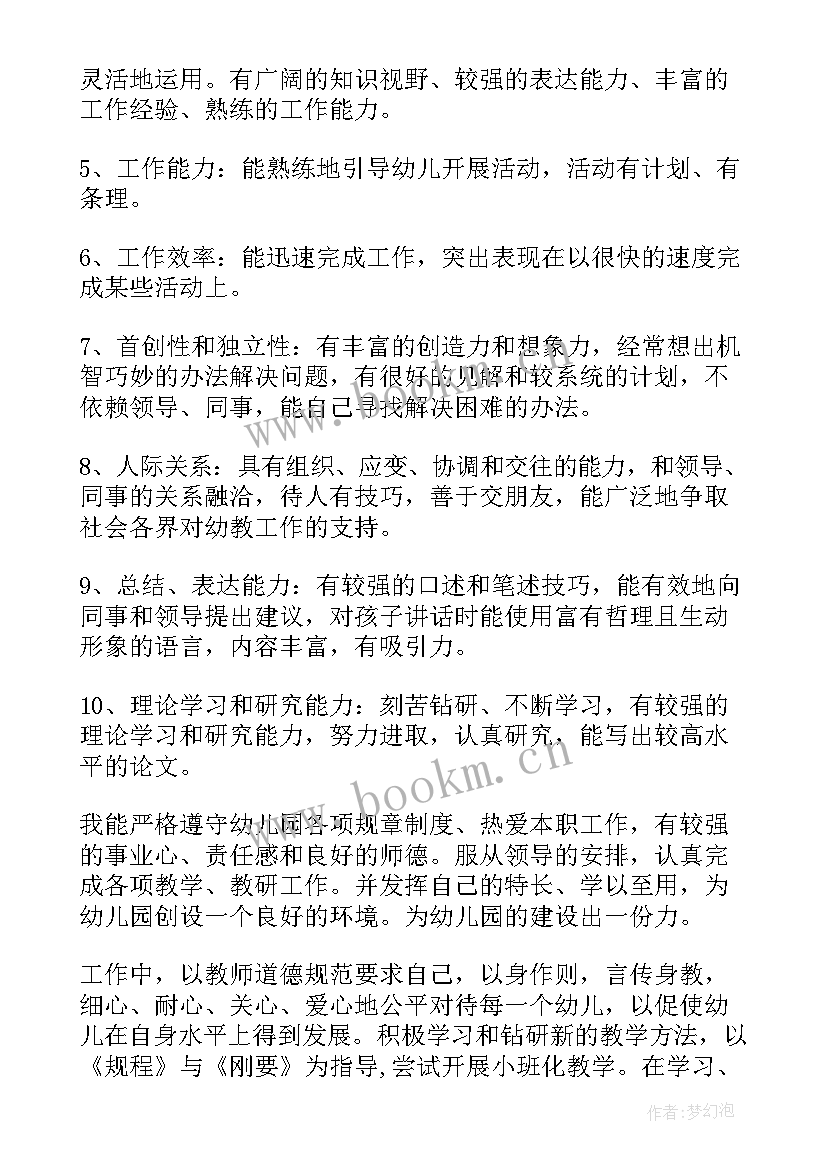 灵活地运用。有广阔的知识视野、较强的表达能力、丰富的工作经验、熟练的工作能力。

5、工作能力：能熟练地引导幼儿开展活动，活动有计划、有条理。

6、工作效率：能迅速完成工作，突出表现在以很快的速度完成某些活动上。

7、首创性和独立性：有丰富的创造力和想象力，经常想出机智巧妙的办法解决问题，有很好的见解和较系统的计划，不依赖领导、同事，能自己寻找解决困难的办法。

8、人际关系：具有组织、应变、协调和交往的能力，和领导、同事的关系融洽，待人有技巧，善于交朋友，能广泛地争取社会各界对幼教工作的支持。

9、总结、表达能力：有较强的口述和笔述技巧，能有效地向同事和领导提出建议，对孩子讲话时能使用富有哲理且生动形象的语言，内容丰富，有吸引力。

10、理论学习和研究能力：刻苦钻研、不断学习，有较强的理论学习和研究能力，努力进取，认真研究，能写出较高水平的论文。

我能严格遵守幼儿园各项规章制度、热爱本职工作，有较强的事业心、责任感和良好的师德。服从领导的安排，认真完成各项教学、教研工作。并发挥自己的特长、学以至用，为幼儿园创设一个良好的环境。为幼儿园的建设出一份力。

工作中，以教师道德规范要求自己，以身作则，言传身教，细心、耐心、关心、爱心地公平对待每一个幼儿，以促使幼儿在自身水平上得到发展。积极学习和钻研新的教学方法，以《规程》与《刚要》为指导,尝试开展小班化教学。在学习、

www.bookm.cn

作者:梦幻泡